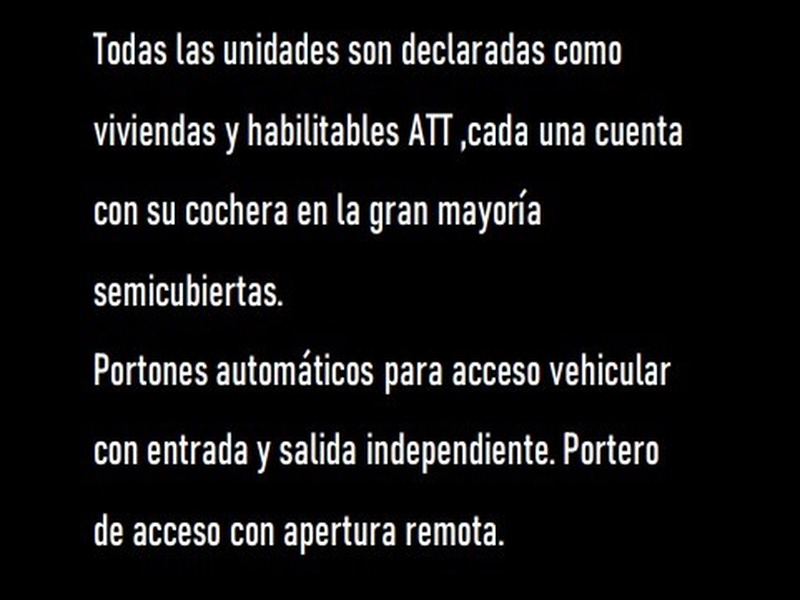 Todas las unidades son declaradas como viviendas y habilitables ATT ,cada una cuenta con su cochera en la gran mayoría semicubiertas.

Portones automáticos para acceso vehicular con entrada y salida independiente. Portero de acceso con apertura remota.